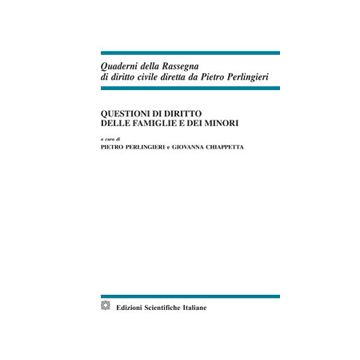 Quaderni della Rassegna
di diritto civile diretta da Pietro Perlingieri

QUESTIONI DI DIRITTO
DELLE FAMIGLIE E DEI MINORI

a cura di
PIETRO PERLINGIERI e GIOVANNA CHIAPPETTA

Edizioni Scientifiche Italiane